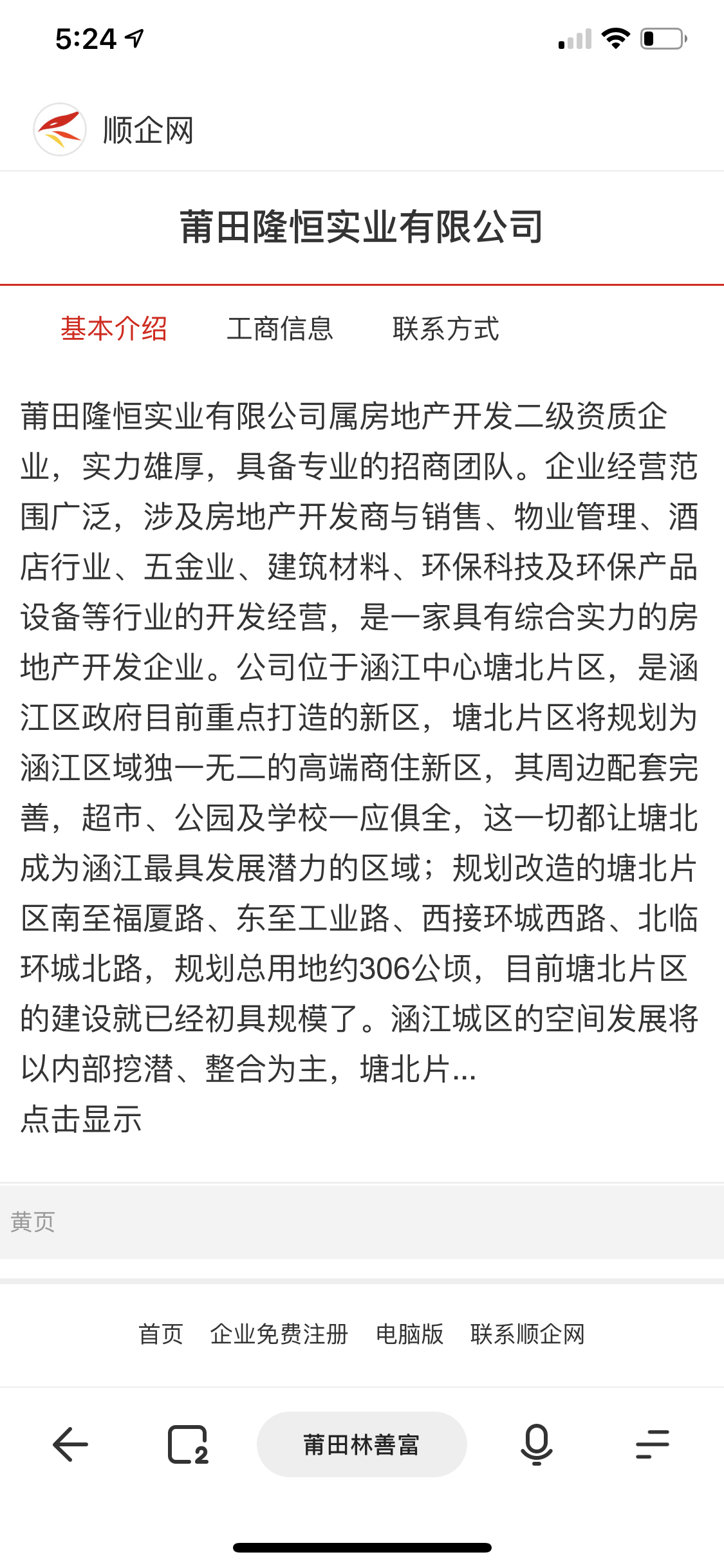 5:24

顺企网

莆田隆恒实业有限公司

基本介绍　工商信息　联系方式

莆田隆恒实业有限公司属房地产开发二级资质企业，实力雄厚，具备专业的招商团队。企业经营范围广泛，涉及房地产开发商与销售、物业管理、酒店行业、五金业、建筑材料、环保科技及环保产品设备等行业的开发经营，是一家具有综合实力的房地产开发企业。公司位于涵江中心塘北片区，是涵江区政府目前重点打造的新区，塘北片区将规划为涵江区域独一无二的高端商住新区，其周边配套完善，超市、公园及学校一应俱全，这一切都让塘北成为涵江最具发展潜力的区域；规划改造的塘北片区南至福厦路、东至工业路、西接环城西路、北临环城北路，规划总用地约306公顷，目前塘北片区的建设就已经初具规模了。涵江城区的空间发展将以内部挖潜、整合为主，塘北片...
点击显示

黄页

首页　企业免费注册　电脑版　联系顺企网

2
莆田林善富